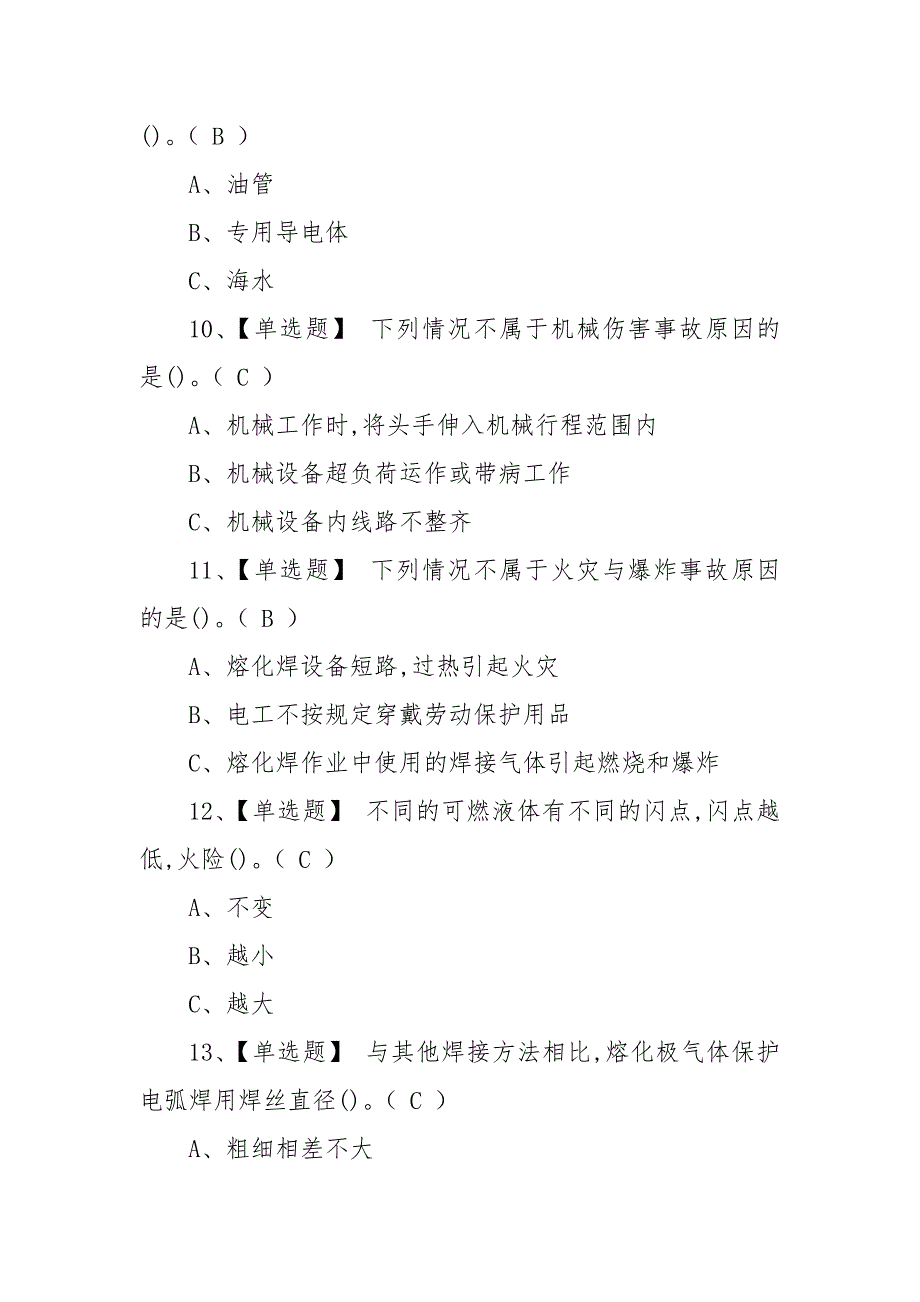 ()。( B )

A、油管

B、专用导电体

C、海水

10、【单选题】 下列情况不属于机械伤害事故原因的是()。( C )

A、机械工作时,将头手伸入机械行程范围内

B、机械设备超负荷运作或带病工作

C、机械设备内线路不整齐

11、【单选题】 下列情况不属于火灾与爆炸事故原因的是()。( B )

A、熔化焊设备短路,过热引起火灾

B、电工不按规定穿戴劳动保护用品

C、熔化焊作业中使用的焊接气体引起燃烧和爆炸

12、【单选题】 不同的可燃液体有不同的闪点,闪点越低,火险()。( C )

A、不变

B、越小

C、越大

13、【单选题】 与其他焊接方法相比,熔化极气体保护电弧焊用焊丝直径()。( C )

A、粗细相差不大